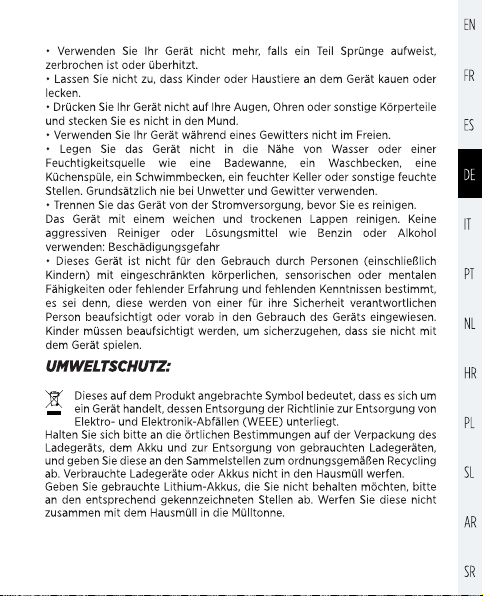 • Verwenden Sie Ihr Gerät nicht mehr, falls ein Teil Sprünge aufweist, zerbrochen ist oder überhitzt.
• Lassen Sie nicht zu, dass Kinder oder Haustiere an dem Gerät kauen oder lecken.
• Drücken Sie Ihr Gerät nicht auf Ihre Augen, Ohren oder sonstige Körperteile und stecken Sie es nicht in den Mund.
• Verwenden Sie Ihr Gerät während eines Gewitters nicht im Freien.
• Legen Sie das Gerät nicht in die Nähe von Wasser oder einer Feuchtigkeitsquelle wie eine Badewanne, ein Waschbecken, eine Küchenspüle, ein Schwimmbecken, ein feuchter Keller oder sonstige feuchte Stellen. Grundsätzlich nie bei Unwetter und Gewitter verwenden.
• Trennen Sie das Gerät von der Stromversorgung, bevor Sie es reinigen.
Das Gerät mit einem weichen und trockenen Lappen reinigen. Keine aggressiven Reiniger oder Lösungsmittel wie Benzin oder Alkohol verwenden: Beschädigungsgefahr
• Dieses Gerät ist nicht für den Gebrauch durch Personen (einschließlich Kindern) mit eingeschränkten körperlichen, sensorischen oder mentalen Fähigkeiten oder fehlender Erfahrung und fehlenden Kenntnissen bestimmt, es sei denn, diese werden von einer für ihre Sicherheit verantwortlichen Person beaufsichtigt oder vorab in den Gebrauch des Geräts eingewiesen. Kinder müssen beaufsichtigt werden, um sicherzugehen, dass sie nicht mit dem Gerät spielen.

UMWELTSCHUTZ:

Dieses auf dem Produkt angebrachte Symbol bedeutet, dass es sich um ein Gerät handelt, dessen Entsorgung der Richtlinie zur Entsorgung von Elektro- und Elektronik-Abfällen (WEEE) unterliegt.
Halten Sie sich bitte an die örtlichen Bestimmungen auf der Verpackung des Ladegeräts, dem Akku und zur Entsorgung von gebrauchten Ladegeräten, und geben Sie diese an den Sammelstellen zum ordnungsgemäßen Recycling ab. Verbrauchte Ladegeräte oder Akkus nicht in den Hausmüll werfen.
Geben Sie gebrauchte Lithium-Akkus, die Sie nicht behalten möchten, bitte an den entsprechend gekennzeichneten Stellen ab. Werfen Sie diese nicht zusammen mit dem Hausmüll in die Mülltonne.

EN
FR
ES
DE
IT
PT
NL
HR
PL
SL
AR
SR